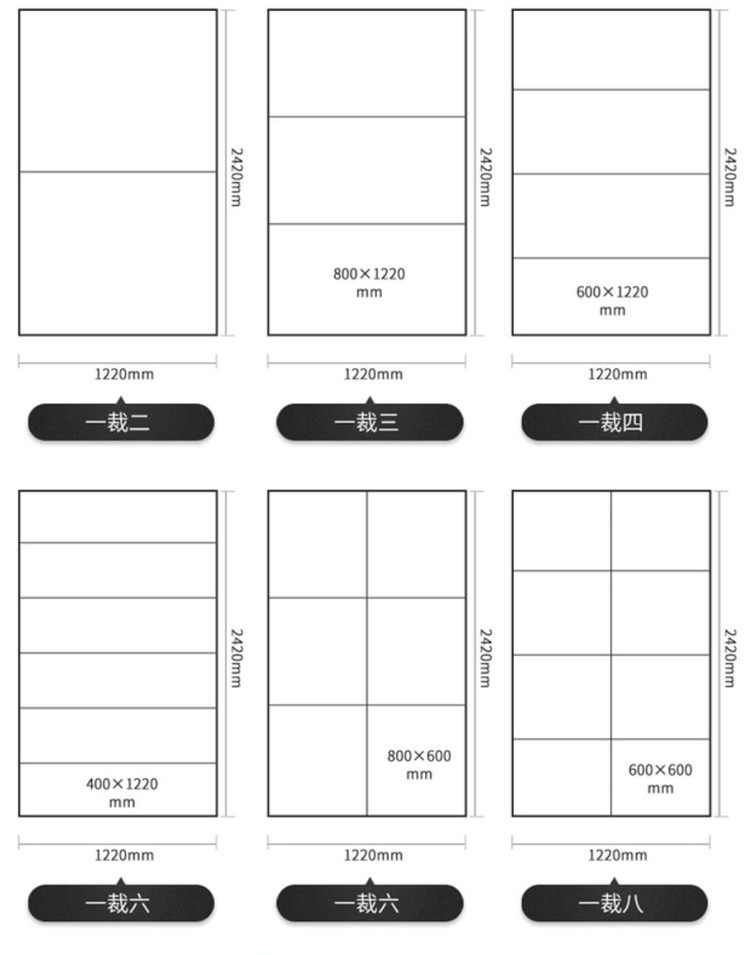 2420mm

1220mm

一裁二

800×1220 mm

2420mm

1220mm

一裁三

600×1220 mm

2420mm

1220mm

一裁四

400×1220 mm

2420mm

1220mm

一裁六

800×600 mm

2420mm

1220mm

一裁六

600×600 mm

2420mm

1220mm

一裁八